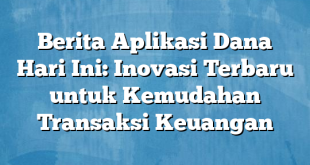 Berita Aplikasi Dana Hari Ini: Inovasi Terbaru untuk Kemudahan Transaksi Keuangan